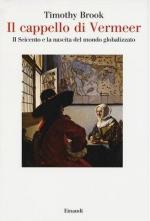 Timothy Brook

Il cappello di Vermeer

Il Seicento e la nascita del mondo globalizzato

Einaudi